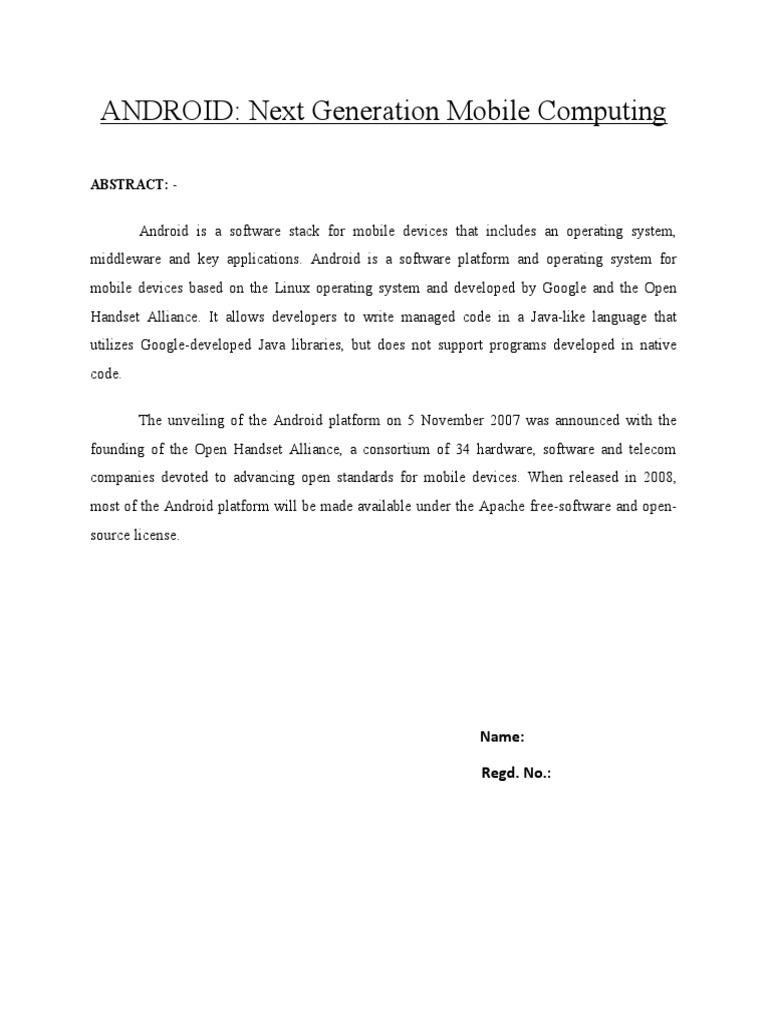 ANDROID: Next Generation Mobile Computing

ABSTRACT: -

Android is a software stack for mobile devices that includes an operating system, middleware and key applications. Android is a software platform and operating system for mobile devices based on the Linux operating system and developed by Google and the Open Handset Alliance. It allows developers to write managed code in a Java-like language that utilizes Google-developed Java libraries, but does not support programs developed in native code.

The unveiling of the Android platform on 5 November 2007 was announced with the founding of the Open Handset Alliance, a consortium of 34 hardware, software and telecom companies devoted to advancing open standards for mobile devices. When released in 2008, most of the Android platform will be made available under the Apache free-software and open-source license.

Name:

Regd. No.: